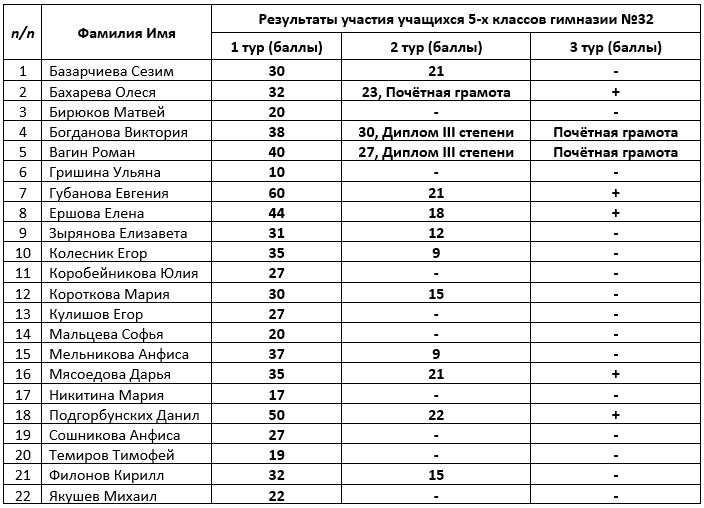 | п/п | Фамилия Имя | Результаты участия учащихся 5-х классов гимназии №32 | | |
|---|---|---|---|---|
| | | 1 тур (баллы) | 2 тур (баллы) | 3 тур (баллы) |
| 1 | Базарчиева Сезим | 30 | 21 | - |
| 2 | Бахарева Олеся | 32 | 23, Почётная грамота | + |
| 3 | Бирюков Матвей | 20 | - | - |
| 4 | Богданова Виктория | 38 | 30, Диплом III степени | Почётная грамота |
| 5 | Вагин Роман | 40 | 27, Диплом III степени | Почётная грамота |
| 6 | Гришина Ульяна | 10 | - | - |
| 7 | Губанова Евгения | 60 | 21 | + |
| 8 | Ершова Елена | 44 | 18 | + |
| 9 | Зырянова Елизавета | 31 | 12 | - |
| 10 | Колесник Егор | 35 | 9 | - |
| 11 | Коробейникова Юлия | 27 | - | - |
| 12 | Короткова Мария | 30 | 15 | - |
| 13 | Кулишов Егор | 27 | - | - |
| 14 | Мальцева Софья | 20 | - | - |
| 15 | Мельникова Анфиса | 37 | 9 | - |
| 16 | Мясоедова Дарья | 35 | 21 | + |
| 17 | Никитина Мария | 17 | - | - |
| 18 | Подгорбунских Данил | 50 | 22 | + |
| 19 | Сошникова Анфиса | 27 | - | - |
| 20 | Темиров Тимофей | 19 | - | - |
| 21 | Филонов Кирилл | 32 | 15 | - |
| 22 | Якушев Михаил | 22 | - | - |